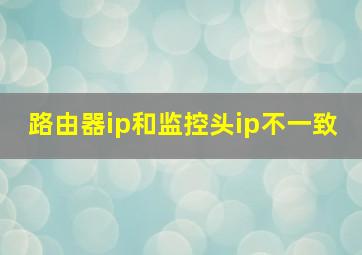 路由器ip和监控头ip不一致